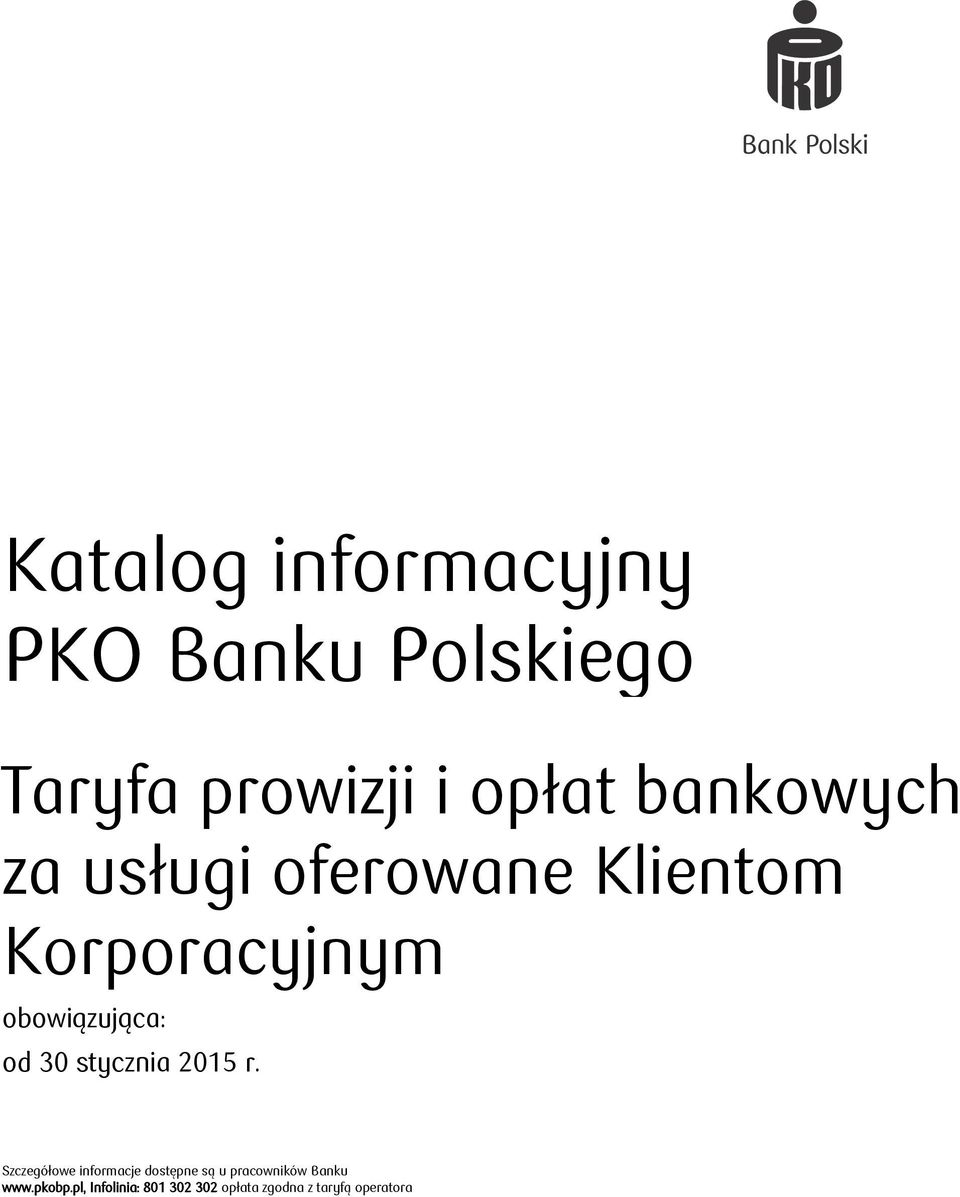 PKO

Bank Polski

Katalog informacyjny PKO Banku Polskiego

Taryfa prowizji i opłat bankowych za usługi oferowane Klientom Korporacyjnym

obowiązująca:

od 30 stycznia 2015 r.

Szczegółowe informacje dostępne są u pracowników Banku
www.pkobp.pl, Infolinia: 801 302 302 opłata zgodna z taryfą operatora